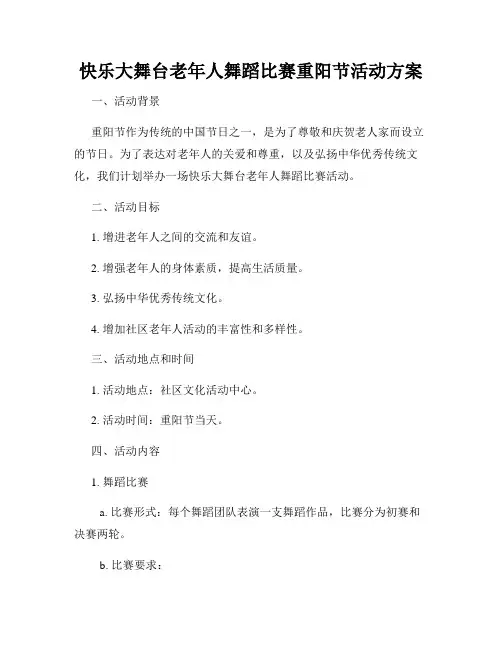 快乐大舞台老年人舞蹈比赛重阳节活动方案

一、活动背景

重阳节作为传统的中国节日之一，是为了尊敬和庆贺老人家而设立的节日。为了表达对老年人的关爱和尊重，以及弘扬中华优秀传统文化，我们计划举办一场快乐大舞台老年人舞蹈比赛活动。

二、活动目标

1. 增进老年人之间的交流和友谊。

2. 增强老年人的身体素质，提高生活质量。

3. 弘扬中华优秀传统文化。

4. 增加社区老年人活动的丰富性和多样性。

三、活动地点和时间

1. 活动地点：社区文化活动中心。

2. 活动时间：重阳节当天。

四、活动内容

1. 舞蹈比赛

a. 比赛形式：每个舞蹈团队表演一支舞蹈作品，比赛分为初赛和决赛两轮。

b. 比赛要求：